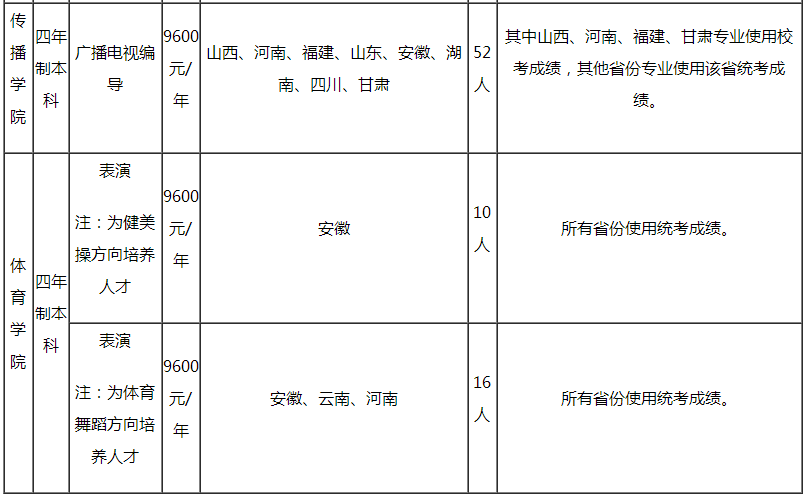 | 传播学院 | 四年制本科 | 广播电视编导 | 9600元/年 | 山西、河南、福建、山东、安徽、湖南、四川、甘肃 | 52人 | 其中山西、河南、福建、甘肃专业使用校考成绩，其他省份专业使用该省统考成绩。 |
|---|---|---|---|---|---|---|
| 体育学院 | 四年制本科 | 表演 注：为健美操方向培养人才 | 9600元/年 | 安徽 | 10人 | 所有省份使用统考成绩。 |
|  |  | 表演 注：为体育舞蹈方向培养人才 | 9600元/年 | 安徽、云南、河南 | 16人 | 所有省份使用统考成绩。 |